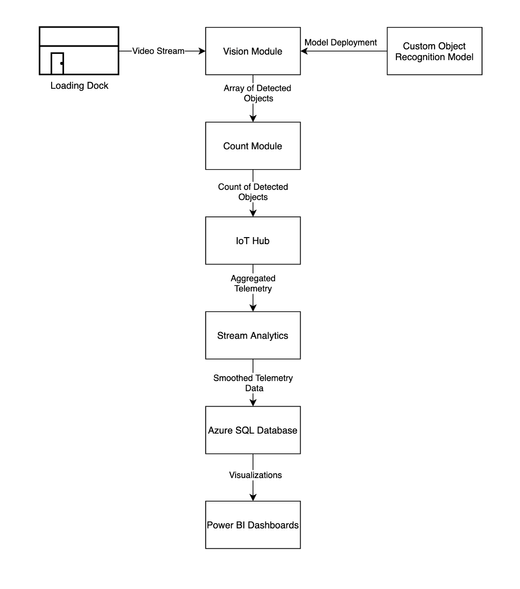 Loading Dock

Video Stream

Vision Module

Model Deployment

Custom Object Recognition Model

Array of Detected Objects

Count Module

Count of Detected Objects

IoT Hub

Aggregated Telemetry

Stream Analytics

Smoothed Telemetry Data

Azure SQL Database

Visualizations

Power BI Dashboards